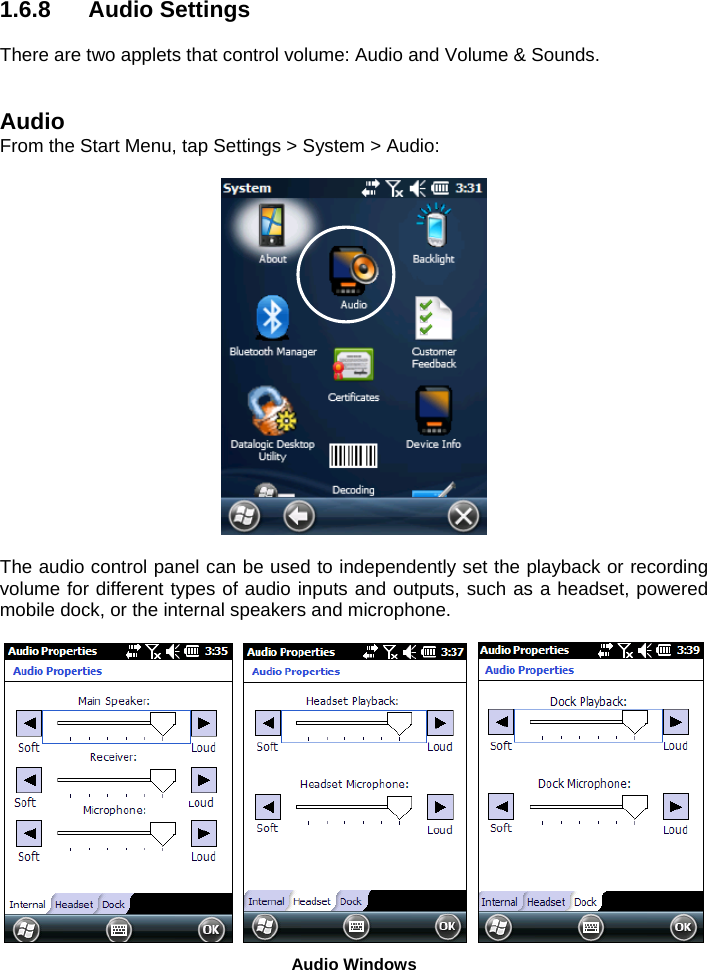 1.6.8 Audio Settings

There are two applets that control volume: Audio and Volume & Sounds.

Audio

From the Start Menu, tap Settings > System > Audio:

System 3:31

About

Backlight

Audio

Bluetooth Manager

Customer Feedback

Certificates

Datalogic Desktop Utility

Device Info

Decoding

The audio control panel can be used to independently set the playback or recording volume for different types of audio inputs and outputs, such as a headset, powered mobile dock, or the internal speakers and microphone.

Audio Properties 3:35

Audio Properties

Main Speaker:

Soft Loud

Receiver:

Soft Loud

Microphone:

Soft Loud

Internal Headset Dock

OK

Audio Properties 3:37

Audio Properties

Headset Playback:

Soft Loud

Headset Microphone:

Soft Loud

Internal Headset Dock

OK

Audio Properties 3:39

Audio Properties

Dock Playback:

Soft Loud

Dock Microphone:

Soft Loud

Internal Headset Dock

OK

Audio Windows